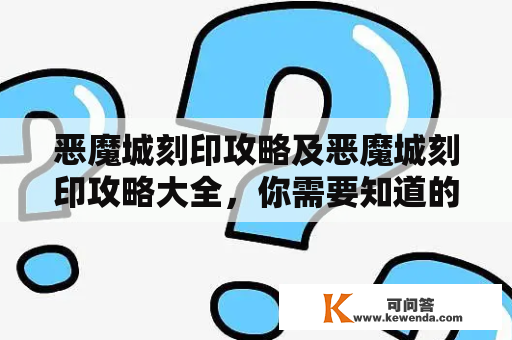 恶魔城刻印攻略及恶魔城刻印攻略大全，你需要知道的

K 可问答
www.kewenda.com